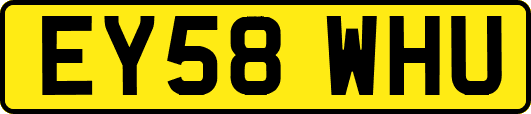 EY58 WHU